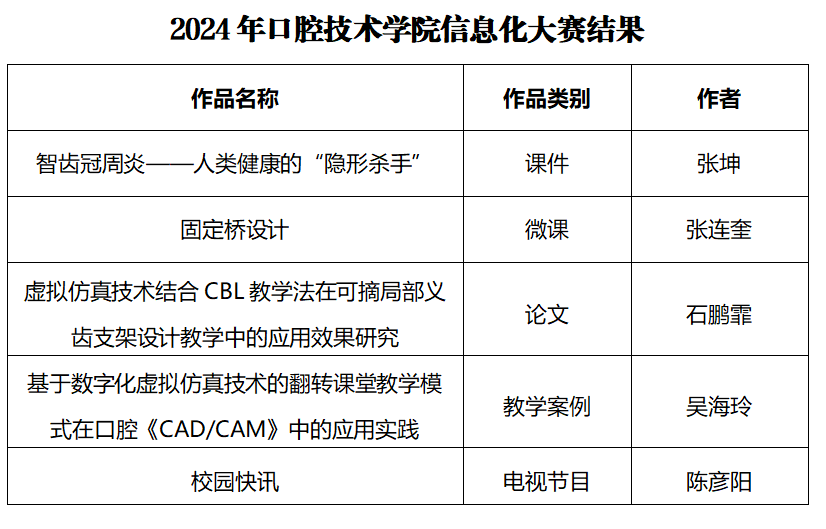 2024年口腔技术学院信息化大赛结果

| 作品名称 | 作品类别 | 作者 |
|---|---|---|
| 智齿冠周炎——人类健康的“隐形杀手” | 课件 | 张坤 |
| 固定桥设计 | 微课 | 张连奎 |
| 虚拟仿真技术结合CBL教学法在可摘局部义齿支架设计教学中的应用效果研究 | 论文 | 石鹏霏 |
| 基于数字化虚拟仿真技术的翻转课堂教学模式在口腔《CAD/CAM》中的应用实践 | 教学案例 | 吴海玲 |
| 校园快讯 | 电视节目 | 陈彦阳 |